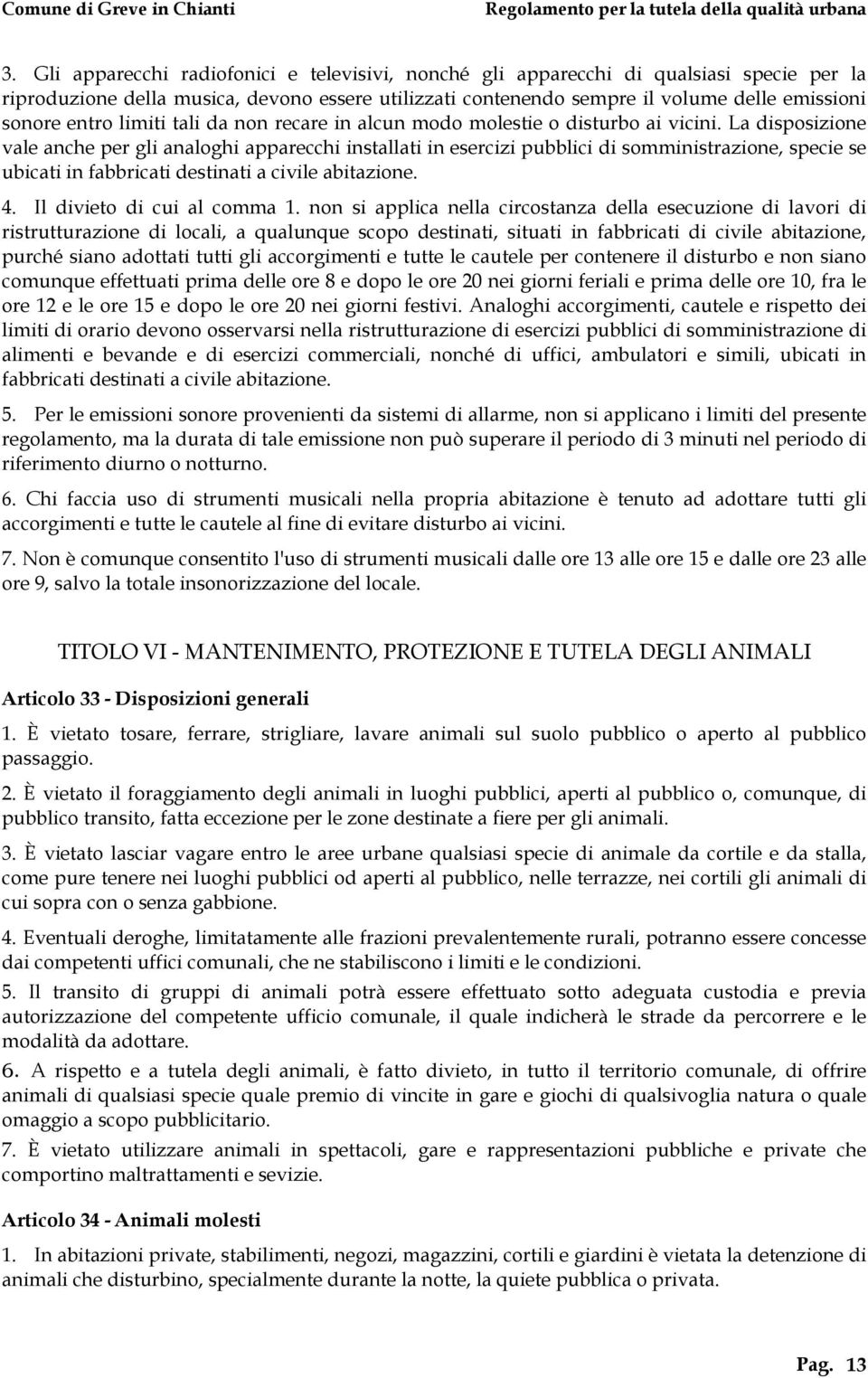 Comune di Greve in Chianti Regolamento per la tutela della qualità urbana

3. Gli apparecchi radiofonici e televisivi, nonché gli apparecchi di qualsiasi specie per la riproduzione della musica, devono essere utilizzati contenendo sempre il volume delle emissioni sonore entro limiti tali da non recare in alcun modo molestie o disturbo ai vicini. La disposizione vale anche per gli analoghi apparecchi installati in esercizi pubblici di somministrazione, specie se ubicati in fabbricati destinati a civile abitazione.

4. Il divieto di cui al comma 1. non si applica nella circostanza della esecuzione di lavori di ristrutturazione di locali, a qualunque scopo destinati, situati in fabbricati di civile abitazione, purché siano adottati tutti gli accorgimenti e tutte le cautele per contenere il disturbo e non siano comunque effettuati prima delle ore 8 e dopo le ore 20 nei giorni feriali e prima delle ore 10, fra le ore 12 e le ore 15 e dopo le ore 20 nei giorni festivi. Analoghi accorgimenti, cautele e rispetto dei limiti di orario devono osservarsi nella ristrutturazione di esercizi pubblici di somministrazione di alimenti e bevande e di esercizi commerciali, nonché di uffici, ambulatori e simili, ubicati in fabbricati destinati a civile abitazione.

5. Per le emissioni sonore provenienti da sistemi di allarme, non si applicano i limiti del presente regolamento, ma la durata di tale emissione non può superare il periodo di 3 minuti nel periodo di riferimento diurno o notturno.

6. Chi faccia uso di strumenti musicali nella propria abitazione è tenuto ad adottare tutti gli accorgimenti e tutte le cautele al fine di evitare disturbo ai vicini.

7. Non è comunque consentito l'uso di strumenti musicali dalle ore 13 alle ore 15 e dalle ore 23 alle ore 9, salvo la totale insonorizzazione del locale.

TITOLO VI - MANTENIMENTO, PROTEZIONE E TUTELA DEGLI ANIMALI

Articolo 33 - Disposizioni generali

1. È vietato tosare, ferrare, strigliare, lavare animali sul suolo pubblico o aperto al pubblico passaggio.

2. È vietato il foraggiamento degli animali in luoghi pubblici, aperti al pubblico o, comunque, di pubblico transito, fatta eccezione per le zone destinate a fiere per gli animali.

3. È vietato lasciar vagare entro le aree urbane qualsiasi specie di animale da cortile e da stalla, come pure tenere nei luoghi pubblici od aperti al pubblico, nelle terrazze, nei cortili gli animali di cui sopra con o senza gabbione.

4. Eventuali deroghe, limitatamente alle frazioni prevalentemente rurali, potranno essere concesse dai competenti uffici comunali, che ne stabiliscono i limiti e le condizioni.

5. Il transito di gruppi di animali potrà essere effettuato sotto adeguata custodia e previa autorizzazione del competente ufficio comunale, il quale indicherà le strade da percorrere e le modalità da adottare.

6. A rispetto e a tutela degli animali, è fatto divieto, in tutto il territorio comunale, di offrire animali di qualsiasi specie quale premio di vincite in gare e giochi di qualsivoglia natura o quale omaggio a scopo pubblicitario.

7. È vietato utilizzare animali in spettacoli, gare e rappresentazioni pubbliche e private che comportino maltrattamenti e sevizie.

Articolo 34 - Animali molesti

1. In abitazioni private, stabilimenti, negozi, magazzini, cortili e giardini è vietata la detenzione di animali che disturbino, specialmente durante la notte, la quiete pubblica o privata.

Pag. 13